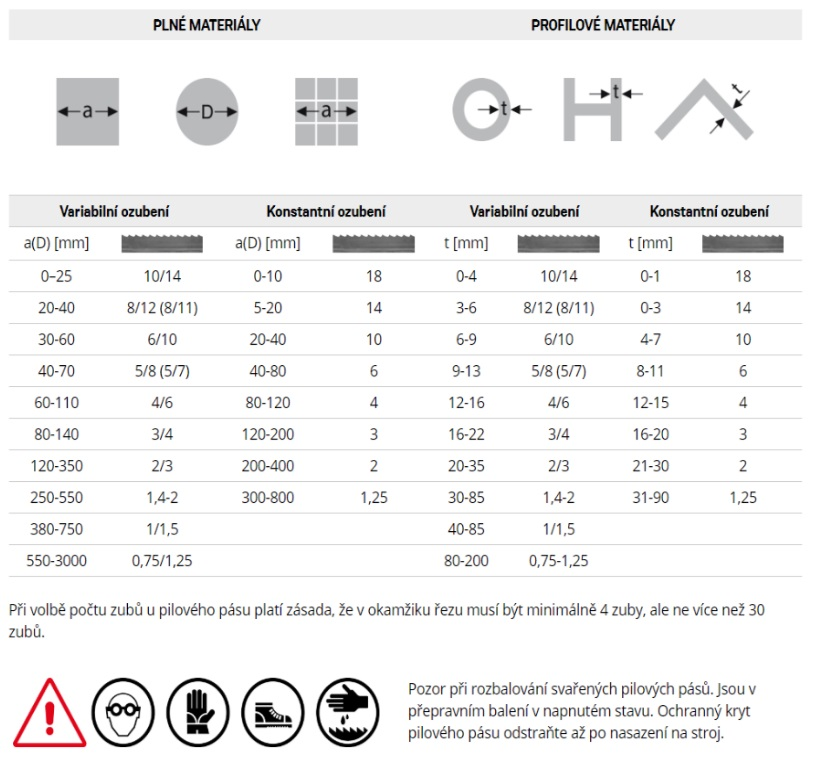 PLNÉ MATERIÁLY

PROFILOVÉ MATERIÁLY

a D a t t t

| Variabilní ozubení | | Konstantní ozubení | | Variabilní ozubení | | Konstantní ozubení | |
|---|---|---|---|---|---|---|---|
| a(D) [mm] | | a(D) [mm] | | t [mm] | | t [mm] | |
| 0–25 | 10/14 | 0-10 | 18 | 0-4 | 10/14 | 0-1 | 18 |
| 20-40 | 8/12 (8/11) | 5-20 | 14 | 3-6 | 8/12 (8/11) | 0-3 | 14 |
| 30-60 | 6/10 | 20-40 | 10 | 6-9 | 6/10 | 4-7 | 10 |
| 40-70 | 5/8 (5/7) | 40-80 | 6 | 9-13 | 5/8 (5/7) | 8-11 | 6 |
| 60-110 | 4/6 | 80-120 | 4 | 12-16 | 4/6 | 12-15 | 4 |
| 80-140 | 3/4 | 120-200 | 3 | 16-22 | 3/4 | 16-20 | 3 |
| 120-350 | 2/3 | 200-400 | 2 | 20-35 | 2/3 | 21-30 | 2 |
| 250-550 | 1,4-2 | 300-800 | 1,25 | 30-85 | 1,4-2 | 31-90 | 1,25 |
| 380-750 | 1/1,5 | | | 40-85 | 1/1,5 | | |
| 550-3000 | 0,75/1,25 | | | 80-200 | 0,75-1,25 | | |

Při volbě počtu zubů u pilového pásu platí zásada, že v okamžiku řezu musí být minimálně 4 zuby, ale ne více než 30 zubů.

Pozor při rozbalování svařených pilových pásů. Jsou v přepravním balení v napnutém stavu. Ochranný kryt pilového pásu odstraňte až po nasazení na stroj.